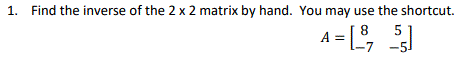 1. Find the inverse of the 2 x 2 matrix by hand. You may use the shortcut.

$A = \begin{bmatrix} 8 & 5 \\ -7 & -5 \end{bmatrix}$